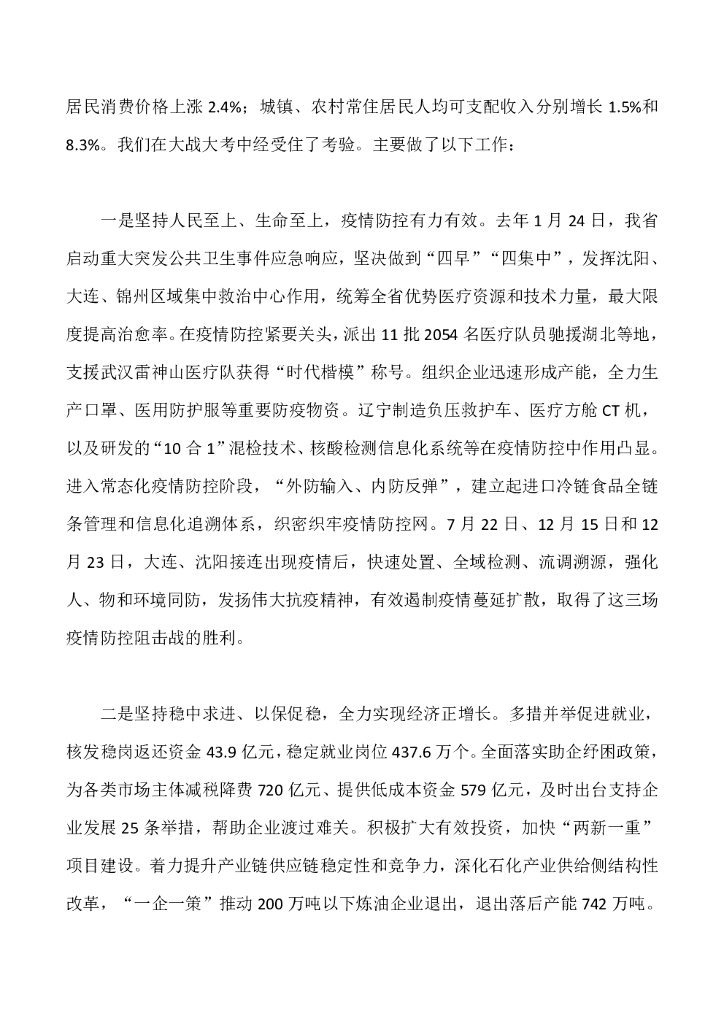 居民消费价格上涨 2.4%；城镇、农村常住居民人均可支配收入分别增长 1.5%和 8.3%。我们在大战大考中经受住了考验。主要做了以下工作：

一是坚持人民至上、生命至上，疫情防控有力有效。去年 1 月 24 日，我省启动重大突发公共卫生事件应急响应，坚决做到“四早”“四集中”，发挥沈阳、大连、锦州区域集中救治中心作用，统筹全省优势医疗资源和技术力量，最大限度提高治愈率。在疫情防控紧要关头，派出 11 批 2054 名医疗队员驰援湖北等地，支援武汉雷神山医疗队获得“时代楷模”称号。组织企业迅速形成产能，全力生产口罩、医用防护服等重要防疫物资。辽宁制造负压救护车、医疗方舱 CT 机，以及研发的“10 合 1”混检技术、核酸检测信息化系统等在疫情防控中作用凸显。进入常态化疫情防控阶段，“外防输入、内防反弹”，建立起进口冷链食品全链条管理和信息化追溯体系，织密织牢疫情防控网。7 月 22 日、12 月 15 日和 12 月 23 日，大连、沈阳接连出现疫情后，快速处置、全域检测、流调溯源，强化人、物和环境同防，发扬伟大抗疫精神，有效遏制疫情蔓延扩散，取得了这三场疫情防控阻击战的胜利。

二是坚持稳中求进、以保促稳，全力实现经济正增长。多措并举促进就业，核发稳岗返还资金 43.9 亿元，稳定就业岗位 437.6 万个。全面落实助企纾困政策，为各类市场主体减税降费 720 亿元、提供低成本资金 579 亿元，及时出台支持企业发展 25 条举措，帮助企业渡过难关。积极扩大有效投资，加快“两新一重”项目建设。着力提升产业链供应链稳定性和竞争力，深化石化产业供给侧结构性改革，“一企一策”推动 200 万吨以下炼油企业退出，退出落后产能 742 万吨。